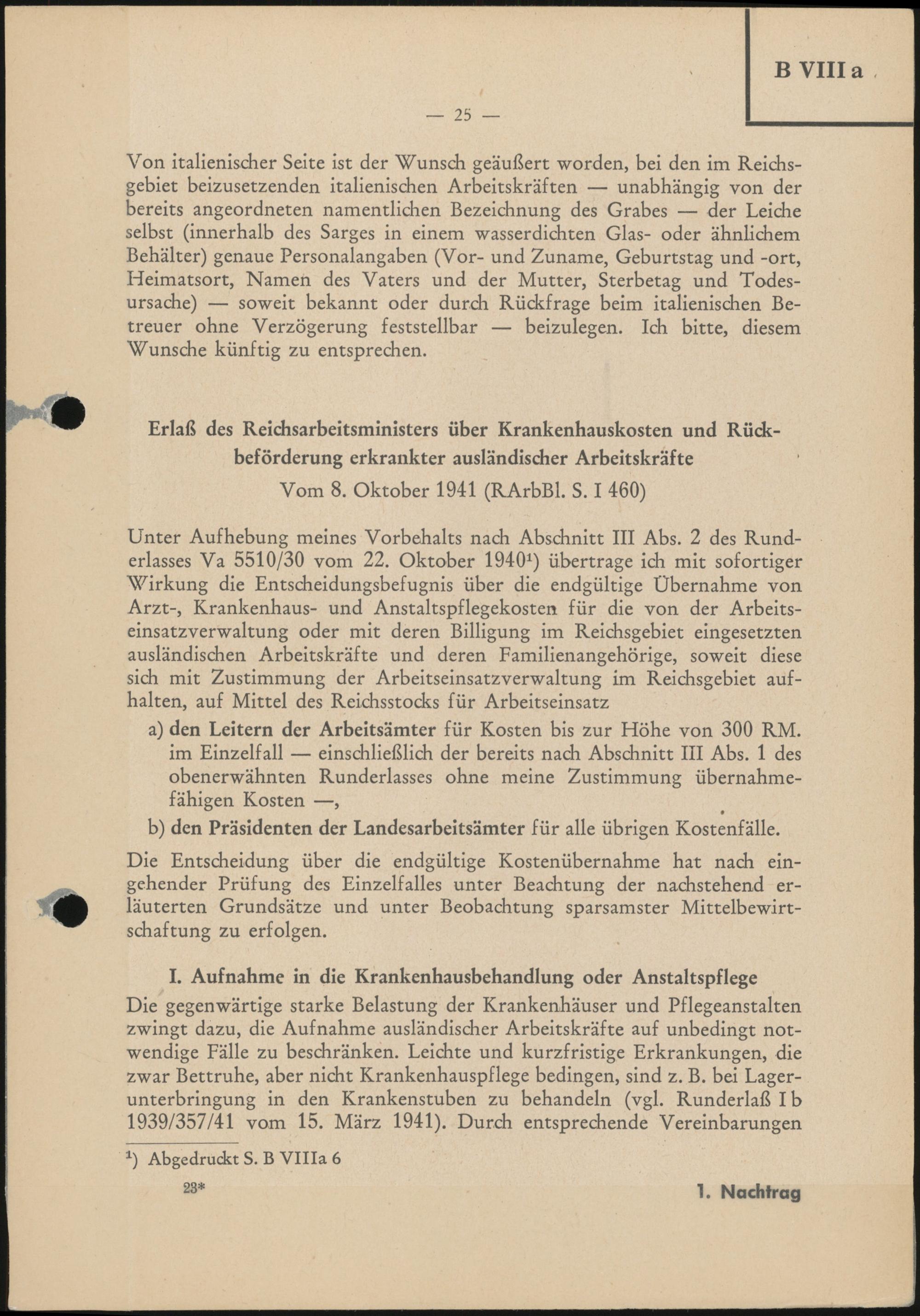 B VIII a

— 25 —

Von italienischer Seite ist der Wunsch geäußert worden, bei den im Reichsgebiet beizusetzenden italienischen Arbeitskräften — unabhängig von der bereits angeordneten namentlichen Bezeichnung des Grabes — der Leiche selbst (innerhalb des Sarges in einem wasserdichten Glas- oder ähnlichem Behälter) genaue Personalangaben (Vor- und Zuname, Geburtstag und -ort, Heimatsort, Namen des Vaters und der Mutter, Sterbetag und Todesursache) — soweit bekannt oder durch Rückfrage beim italienischen Betreuer ohne Verzögerung feststellbar — beizulegen. Ich bitte, diesem Wunsche künftig zu entsprechen.

Erlaß des Reichsarbeitsministers über Krankenhauskosten und Rückbeförderung erkrankter ausländischer Arbeitskräfte

Vom 8. Oktober 1941 (RArbBl. S. I 460)

Unter Aufhebung meines Vorbehalts nach Abschnitt III Abs. 2 des Runderlasses Va 5510/30 vom 22. Oktober 1940¹) übertrage ich mit sofortiger Wirkung die Entscheidungsbefugnis über die endgültige Übernahme von Arzt-, Krankenhaus- und Anstaltspflegekosten für die von der Arbeitseinsatzverwaltung oder mit deren Billigung im Reichsgebiet eingesetzten ausländischen Arbeitskräfte und deren Familienangehörige, soweit diese sich mit Zustimmung der Arbeitseinsatzverwaltung im Reichsgebiet aufhalten, auf Mittel des Reichsstocks für Arbeitseinsatz

a) den Leitern der Arbeitsämter für Kosten bis zur Höhe von 300 RM. im Einzelfall — einschließlich der bereits nach Abschnitt III Abs. 1 des obenerwähnten Runderlasses ohne meine Zustimmung übernahmefähigen Kosten —,

b) den Präsidenten der Landesarbeitsämter für alle übrigen Kostenfälle.

Die Entscheidung über die endgültige Kostenübernahme hat nach eingehender Prüfung des Einzelfalles unter Beachtung der nachstehend erläuterten Grundsätze und unter Beobachtung sparsamster Mittelbewirtschaftung zu erfolgen.

I. Aufnahme in die Krankenhausbehandlung oder Anstaltspflege

Die gegenwärtige starke Belastung der Krankenhäuser und Pflegeanstalten zwingt dazu, die Aufnahme ausländischer Arbeitskräfte auf unbedingt notwendige Fälle zu beschränken. Leichte und kurzfristige Erkrankungen, die zwar Bettruhe, aber nicht Krankenhauspflege bedingen, sind z. B. bei Lagerunterbringung in den Krankenstuben zu behandeln (vgl. Runderlaß I b 1939/357/41 vom 15. März 1941). Durch entsprechende Vereinbarungen

¹) Abgedruckt S. B VIIIa 6

23*

1. Nachtrag